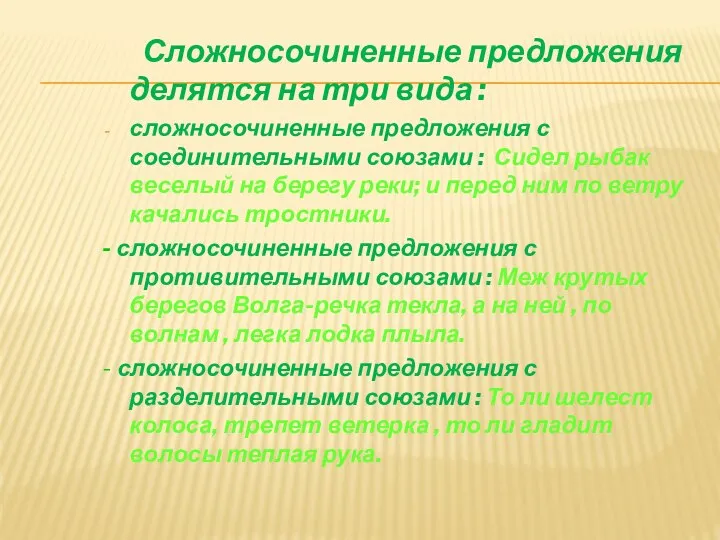 Сложносочиненные предложения делятся на три вида :

- сложносочиненные предложения с соединительными союзами : Сидел рыбак веселый на берегу реки; и перед ним по ветру качались тростники.

- сложносочиненные предложения с противительными союзами : Меж крутых берегов Волга-речка текла, а на ней , по волнам , легка лодка плыла.

- сложносочиненные предложения с разделительными союзами : То ли шелест колоса, трепет ветерка , то ли гладит волосы теплая рука.